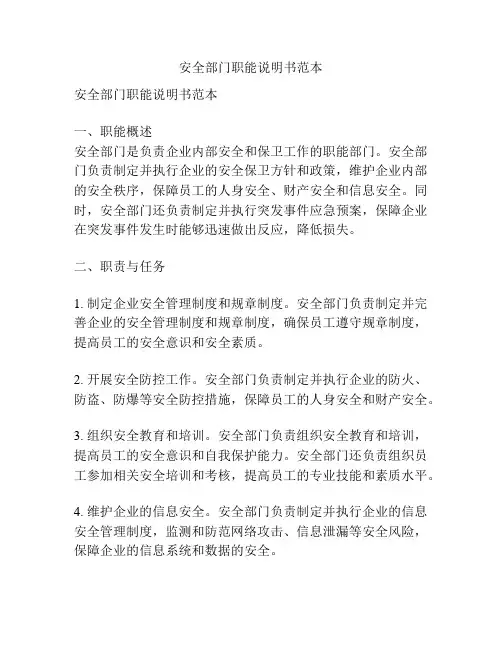 安全部门职能说明书范本

安全部门职能说明书范本

一、职能概述
安全部门是负责企业内部安全和保卫工作的职能部门。安全部门负责制定并执行企业的安全保卫方针和政策，维护企业内部的安全秩序，保障员工的人身安全、财产安全和信息安全。同时，安全部门还负责制定并执行突发事件应急预案，保障企业在突发事件发生时能够迅速做出反应，降低损失。

二、职责与任务

1. 制定企业安全管理制度和规章制度。安全部门负责制定并完善企业的安全管理制度和规章制度，确保员工遵守规章制度，提高员工的安全意识和安全素质。

2. 开展安全防控工作。安全部门负责制定并执行企业的防火、防盗、防爆等安全防控措施，保障员工的人身安全和财产安全。

3. 组织安全教育和培训。安全部门负责组织安全教育和培训，提高员工的安全意识和自我保护能力。安全部门还负责组织员工参加相关安全培训和考核，提高员工的专业技能和素质水平。

4. 维护企业的信息安全。安全部门负责制定并执行企业的信息安全管理制度，监测和防范网络攻击、信息泄漏等安全风险，保障企业的信息系统和数据的安全。